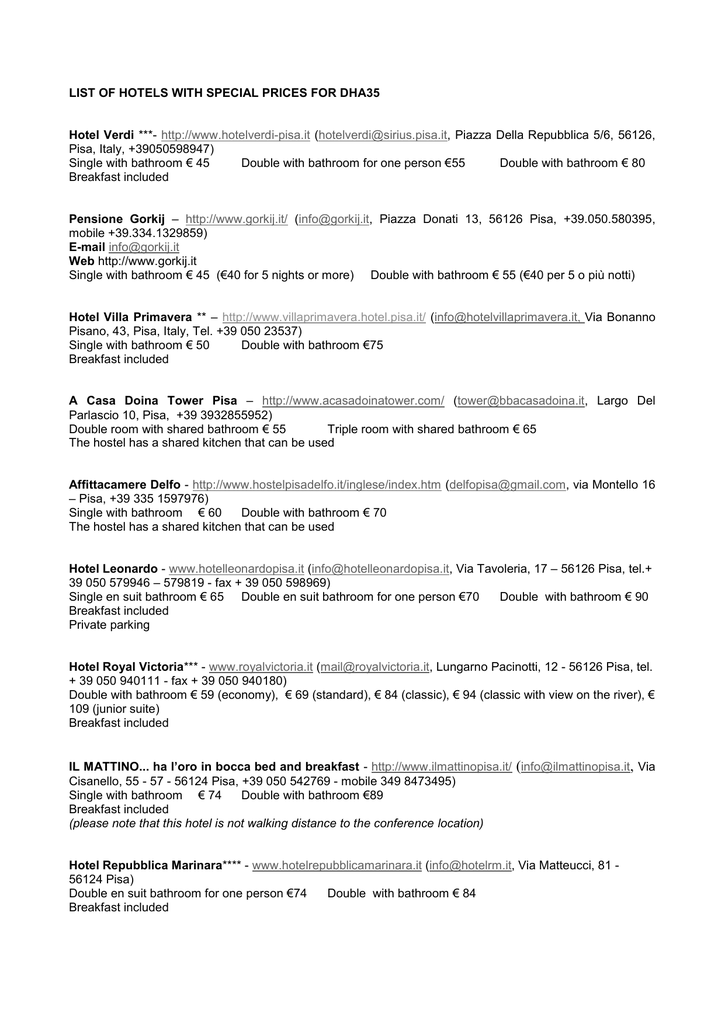 LIST OF HOTELS WITH SPECIAL PRICES FOR DHA35

Hotel Verdi ***- http://www.hotelverdi-pisa.it (hotelverdi@sirius.pisa.it, Piazza Della Repubblica 5/6, 56126, Pisa, Italy, +39050598947)
Single with bathroom € 45 Double with bathroom for one person €55 Double with bathroom € 80
Breakfast included

Pensione Gorkij – http://www.gorkij.it/ (info@gorkij.it, Piazza Donati 13, 56126 Pisa, +39.050.580395, mobile +39.334.1329859)
E-mail info@gorkij.it
Web http://www.gorkij.it
Single with bathroom € 45 (€40 for 5 nights or more) Double with bathroom € 55 (€40 per 5 o più notti)

Hotel Villa Primavera ** – http://www.villaprimavera.hotel.pisa.it/ (info@hotelvillaprimavera.it, Via Bonanno Pisano, 43, Pisa, Italy, Tel. +39 050 23537)
Single with bathroom € 50 Double with bathroom €75
Breakfast included

A Casa Doina Tower Pisa – http://www.acasadoinatower.com/ (tower@bbacasadoina.it, Largo Del Parlascio 10, Pisa, +39 3932855952)
Double room with shared bathroom € 55 Triple room with shared bathroom € 65
The hostel has a shared kitchen that can be used

Affittacamere Delfo - http://www.hostelpisadelfo.it/inglese/index.htm (delfopisa@gmail.com, via Montello 16 – Pisa, +39 335 1597976)
Single with bathroom € 60 Double with bathroom € 70
The hostel has a shared kitchen that can be used

Hotel Leonardo - www.hotelleonardopisa.it (info@hotelleonardopisa.it, Via Tavoleria, 17 – 56126 Pisa, tel.+ 39 050 579946 – 579819 - fax + 39 050 598969)
Single en suit bathroom € 65 Double en suit bathroom for one person €70 Double with bathroom € 90
Breakfast included
Private parking

Hotel Royal Victoria*** - www.royalvictoria.it (mail@royalvictoria.it, Lungarno Pacinotti, 12 - 56126 Pisa, tel. + 39 050 940111 - fax + 39 050 940180)
Double with bathroom € 59 (economy), € 69 (standard), € 84 (classic), € 94 (classic with view on the river), € 109 (junior suite)
Breakfast included

IL MATTINO... ha l'oro in bocca bed and breakfast - http://www.ilmattinopisa.it/ (info@ilmattinopisa.it, Via Cisanello, 55 - 57 - 56124 Pisa, +39 050 542769 - mobile 349 8473495)
Single with bathroom € 74 Double with bathroom €89
Breakfast included
(please note that this hotel is not walking distance to the conference location)

Hotel Repubblica Marinara**** - www.hotelrepubblicamarinara.it (info@hotelrm.it, Via Matteucci, 81 - 56124 Pisa)
Double en suit bathroom for one person €74 Double with bathroom € 84
Breakfast included